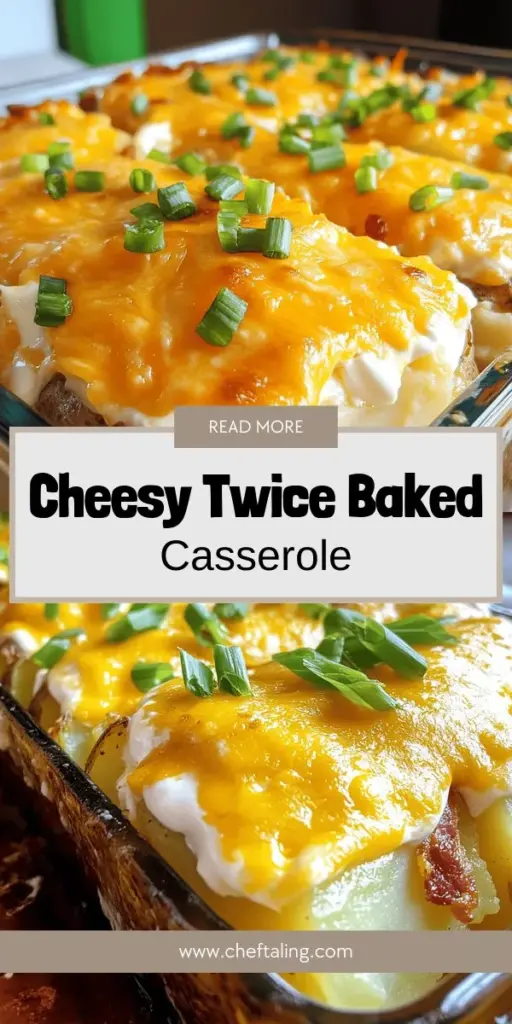 READ MORE

Cheesy Twice Baked

Casserole

www.cheftaling.com